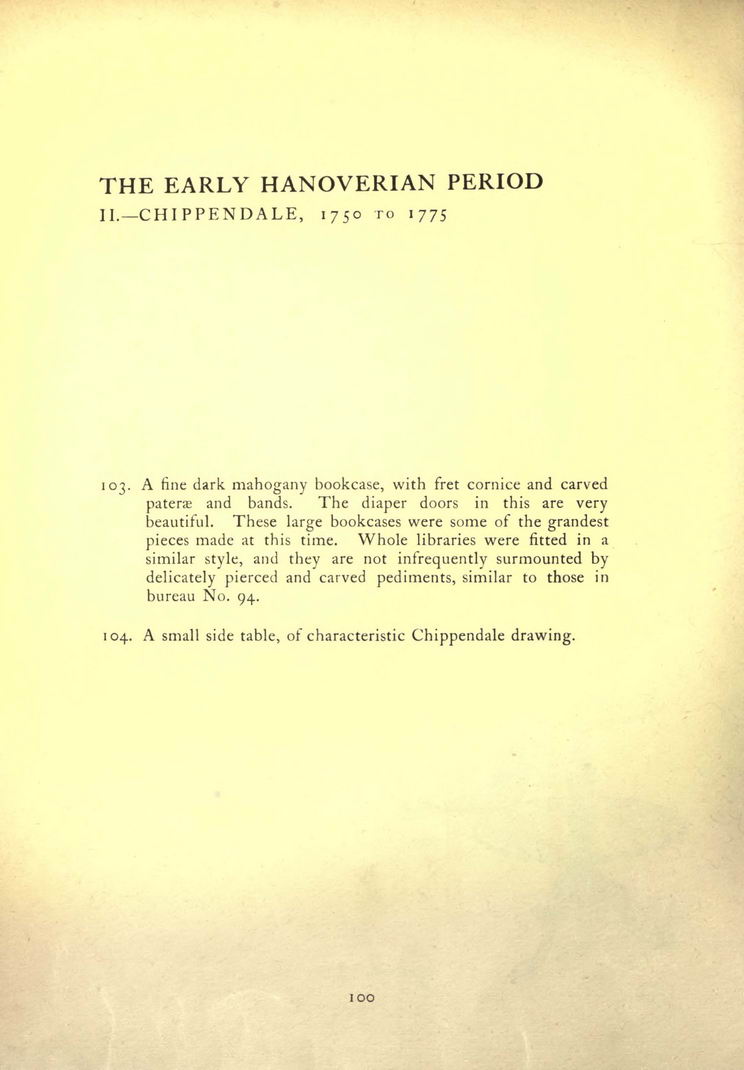 THE EARLY HANOVERIAN PERIOD
II.—CHIPPENDALE, 1750 TO 1775

103. A fine dark mahogany bookcase, with fret cornice and carved pateræ and bands. The diaper doors in this are very beautiful. These large bookcases were some of the grandest pieces made at this time. Whole libraries were fitted in a similar style, and they are not infrequently surmounted by delicately pierced and carved pediments, similar to those in bureau No. 94.

104. A small side table, of characteristic Chippendale drawing.

100